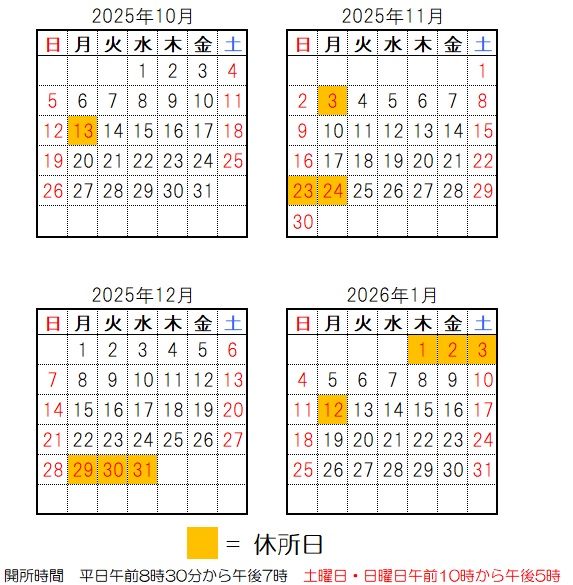 2025年10月

| 日 | 月 | 火 | 水 | 木 | 金 | 土 |
|---|---|---|---|---|---|---|
| | | | 1 | 2 | 3 | 4 |
| 5 | 6 | 7 | 8 | 9 | 10 | 11 |
| 12 | 13 | 14 | 15 | 16 | 17 | 18 |
| 19 | 20 | 21 | 22 | 23 | 24 | 25 |
| 26 | 27 | 28 | 29 | 30 | 31 | |
| | | | | | | |

2025年11月

| 日 | 月 | 火 | 水 | 木 | 金 | 土 |
|---|---|---|---|---|---|---|
| | | | | | | 1 |
| 2 | 3 | 4 | 5 | 6 | 7 | 8 |
| 9 | 10 | 11 | 12 | 13 | 14 | 15 |
| 16 | 17 | 18 | 19 | 20 | 21 | 22 |
| 23 | 24 | 25 | 26 | 27 | 28 | 29 |
| 30 | | | | | | |

2025年12月

| 日 | 月 | 火 | 水 | 木 | 金 | 土 |
|---|---|---|---|---|---|---|
| | 1 | 2 | 3 | 4 | 5 | 6 |
| 7 | 8 | 9 | 10 | 11 | 12 | 13 |
| 14 | 15 | 16 | 17 | 18 | 19 | 20 |
| 21 | 22 | 23 | 24 | 25 | 26 | 27 |
| 28 | 29 | 30 | 31 | | | |
| | | | | | | |

2026年1月

| 日 | 月 | 火 | 水 | 木 | 金 | 土 |
|---|---|---|---|---|---|---|
| | | | | 1 | 2 | 3 |
| 4 | 5 | 6 | 7 | 8 | 9 | 10 |
| 11 | 12 | 13 | 14 | 15 | 16 | 17 |
| 18 | 19 | 20 | 21 | 22 | 23 | 24 |
| 25 | 26 | 27 | 28 | 29 | 30 | 31 |
| | | | | | | |

= 休所日

開所時間　平日午前8時30分から午後7時　土曜日・日曜日午前10時から午後5時